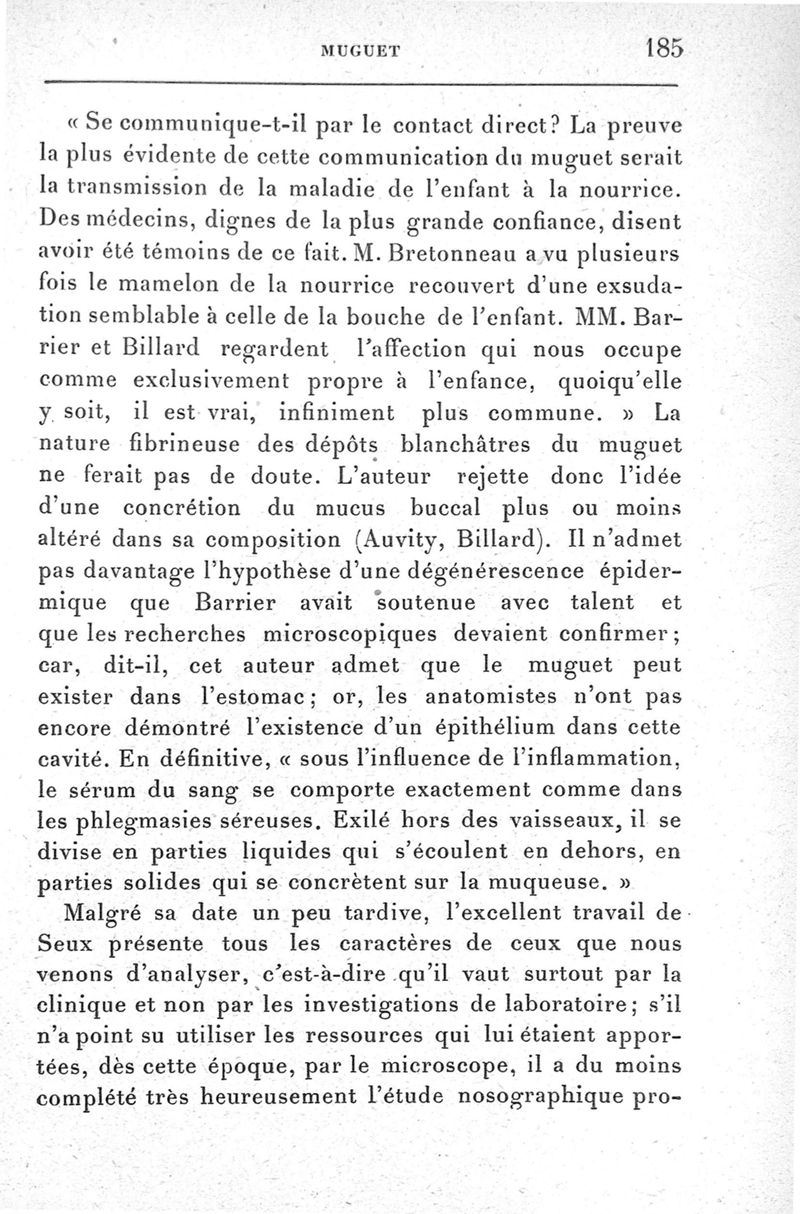 MUGUET 185

« Se communique-t-il par le contact direct? La preuve la plus évidente de cette communication du muguet serait la transmission de la maladie de l'enfant à la nourrice. Des médecins, dignes de la plus grande confiance, disent avoir été témoins de ce fait. M. Bretonneau a vu plusieurs fois le mamelon de la nourrice recouvert d'une exsudation semblable à celle de la bouche de l'enfant. MM. Barrier et Billard regardent l'affection qui nous occupe comme exclusivement propre à l'enfance, quoiqu'elle y soit, il est vrai, infiniment plus commune. » La nature fibrineuse des dépôts blanchâtres du muguet ne ferait pas de doute. L'auteur rejette donc l'idée d'une concrétion du mucus buccal plus ou moins altéré dans sa composition (Auvity, Billard). Il n'admet pas davantage l'hypothèse d'une dégénérescence épidermique que Barrier avait soutenue avec talent et que les recherches microscopiques devaient confirmer; car, dit-il, cet auteur admet que le muguet peut exister dans l'estomac; or, les anatomistes n'ont pas encore démontré l'existence d'un épithélium dans cette cavité. En définitive, « sous l'influence de l'inflammation, le sérum du sang se comporte exactement comme dans les phlegmasies séreuses. Exilé hors des vaisseaux, il se divise en parties liquides qui s'écoulent en dehors, en parties solides qui se concrètent sur la muqueuse. »

Malgré sa date un peu tardive, l'excellent travail de Seux présente tous les caractères de ceux que nous venons d'analyser, c'est-à-dire qu'il vaut surtout par la clinique et non par les investigations de laboratoire; s'il n'a point su utiliser les ressources qui lui étaient apportées, dès cette époque, par le microscope, il a du moins complété très heureusement l'étude nosographique pro-